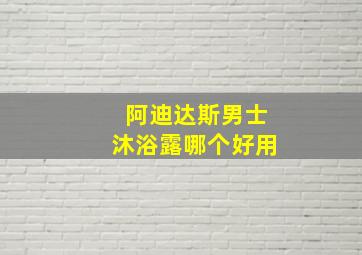 阿迪达斯男士
沐浴露哪个好用